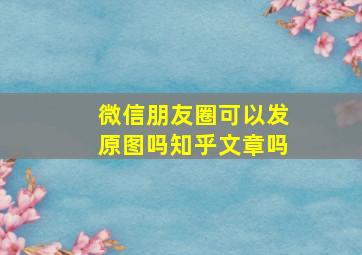 微信朋友圈可以发原图吗知乎文章吗